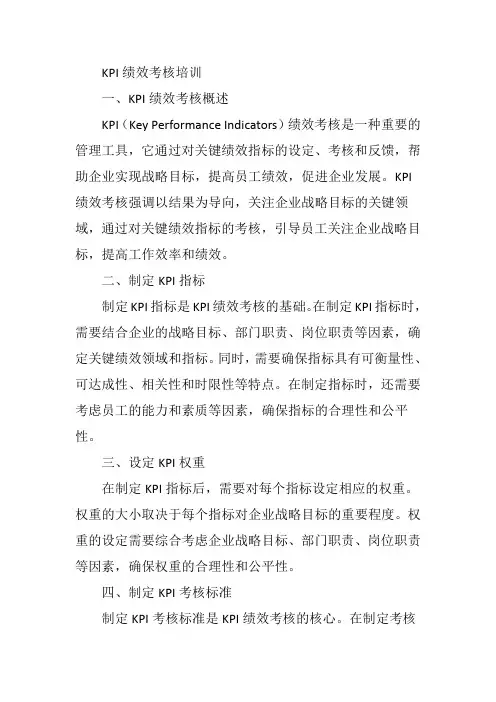 KPI 绩效考核培训

一、KPI 绩效考核概述

KPI（Key Performance Indicators）绩效考核是一种重要的管理工具，它通过对关键绩效指标的设定、考核和反馈，帮助企业实现战略目标，提高员工绩效，促进企业发展。KPI 绩效考核强调以结果为导向，关注企业战略目标的关键领域，通过对关键绩效指标的考核，引导员工关注企业战略目标，提高工作效率和绩效。

二、制定 KPI 指标

制定 KPI 指标是 KPI 绩效考核的基础。在制定 KPI 指标时，需要结合企业的战略目标、部门职责、岗位职责等因素，确定关键绩效领域和指标。同时，需要确保指标具有可衡量性、可达成性、相关性和时限性等特点。在制定指标时，还需要考虑员工的能力和素质等因素，确保指标的合理性和公平性。

三、设定 KPI 权重

在制定 KPI 指标后，需要对每个指标设定相应的权重。权重的大小取决于每个指标对企业战略目标的重要程度。权重的设定需要综合考虑企业战略目标、部门职责、岗位职责等因素，确保权重的合理性和公平性。

四、制定 KPI 考核标准

制定 KPI 考核标准是 KPI 绩效考核的核心。在制定考核